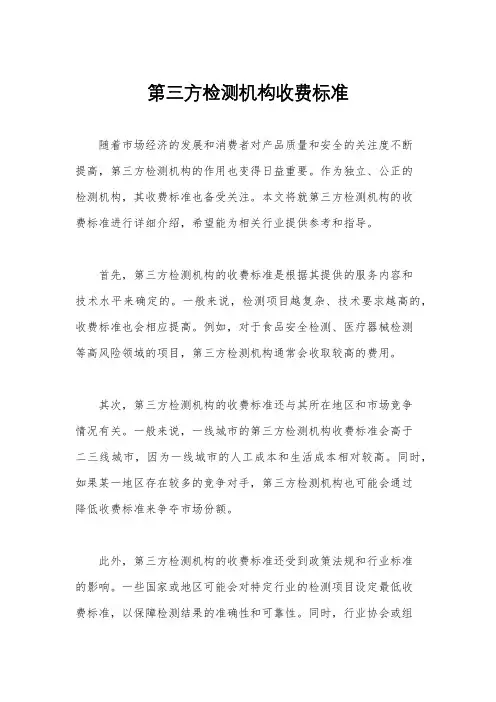 第三方检测机构收费标准

随着市场经济的发展和消费者对产品质量和安全的关注度不断提高，第三方检测机构的作用也变得日益重要。作为独立、公正的检测机构，其收费标准也备受关注。本文将就第三方检测机构的收费标准进行详细介绍，希望能为相关行业提供参考和指导。

首先，第三方检测机构的收费标准是根据其提供的服务内容和技术水平来确定的。一般来说，检测项目越复杂、技术要求越高的，收费标准也会相应提高。例如，对于食品安全检测、医疗器械检测等高风险领域的项目，第三方检测机构通常会收取较高的费用。

其次，第三方检测机构的收费标准还与其所在地区和市场竞争情况有关。一般来说，一线城市的第三方检测机构收费标准会高于二三线城市，因为一线城市的人工成本和生活成本相对较高。同时，如果某一地区存在较多的竞争对手，第三方检测机构也可能会通过降低收费标准来争夺市场份额。

此外，第三方检测机构的收费标准还受到政策法规和行业标准的影响。一些国家或地区可能会对特定行业的检测项目设定最低收费标准，以保障检测结果的准确性和可靠性。同时，行业协会或组